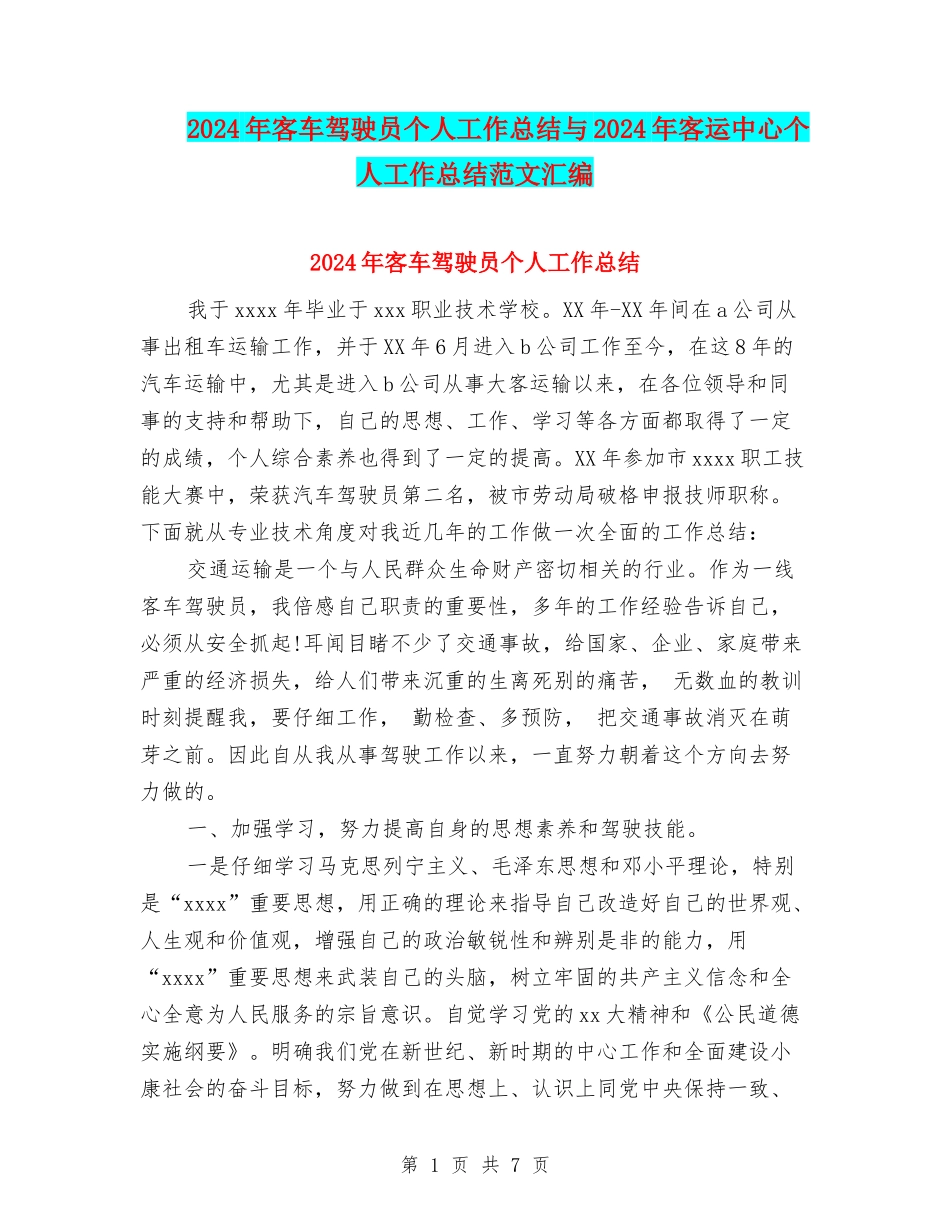 2024年客车驾驶员个人工作总结与2024年客运中心个人工作总结范文汇编

2024年客车驾驶员个人工作总结

我于xxxx年毕业于xxx职业技术学校。XX年-XX年间在a公司从事出租车运输工作，并于XX年6月进入b公司工作至今，在这8年的汽车运输中，尤其是进入b公司从事大客运输以来，在各位领导和同事的支持和帮助下，自己的思想、工作、学习等各方面都取得了一定的成绩，个人综合素养也得到了一定的提高。XX年参加市xxxx职工技能大赛中，荣获汽车驾驶员第二名，被市劳动局破格申报技师职称。下面就从专业技术角度对我近几年的工作做一次全面的工作总结：

交通运输是一个与人民群众生命财产密切相关的行业。作为一线客车驾驶员，我倍感自己职责的重要性，多年的工作经验告诉自己，必须从安全抓起!耳闻目睹不少了交通事故，给国家、企业、家庭带来严重的经济损失，给人们带来沉重的生离死别的痛苦， 无数血的教训时刻提醒我，要仔细工作， 勤检查、多预防， 把交通事故消灭在萌芽之前。因此自从我从事驾驶工作以来，一直努力朝着这个方向去努力做的。

一、加强学习，努力提高自身的思想素养和驾驶技能。

一是仔细学习马克思列宁主义、毛泽东思想和邓小平理论，特别是“xxxx”重要思想，用正确的理论来指导自己改造好自己的世界观、人生观和价值观，增强自己的政治敏锐性和辨别是非的能力，用“xxxx”重要思想来武装自己的头脑，树立牢固的共产主义信念和全心全意为人民服务的宗旨意识。自觉学习党的xx大精神和《公民道德实施纲要》。明确我们党在新世纪、新时期的中心工作和全面建设小康社会的奋斗目标，努力做到在思想上、认识上同党中央保持一致、

第 1 页 共 7 页